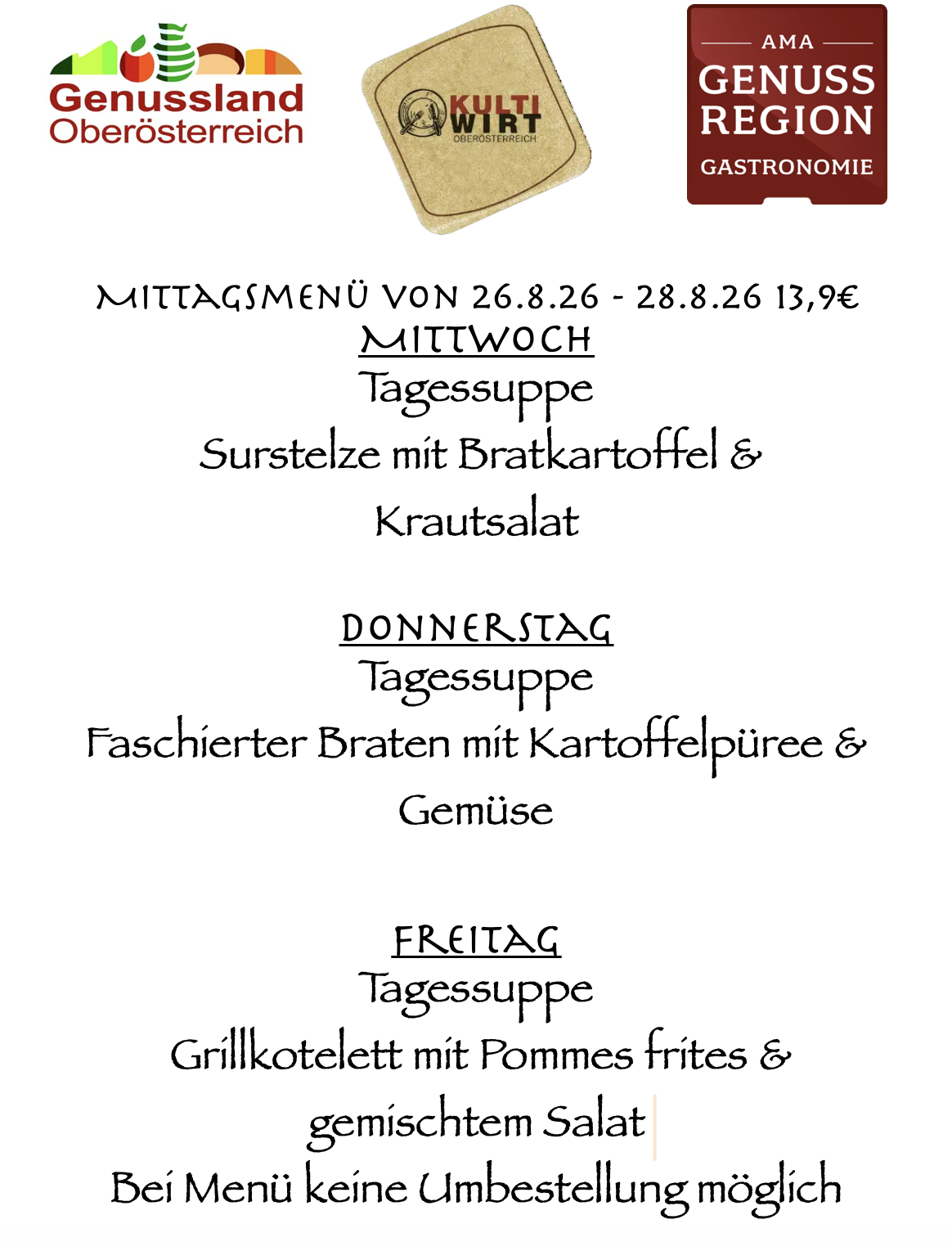 Genussland Oberösterreich

KULTI WIRT OBERÖSTERREICH

AMA GENUSS REGION GASTRONOMIE

MITTAGSMENÜ VON 26.8.26 - 28.8.26 13,9€

MITTWOCH

Tagessuppe

Surstelze mit Bratkartoffel & Krautsalat

DONNERSTAG

Tagessuppe

Faschierter Braten mit Kartoffelpüree & Gemüse

FREITAG

Tagessuppe

Grillkotelett mit Pommes frites & gemischtem Salat

Bei Menü keine Umbestellung möglich